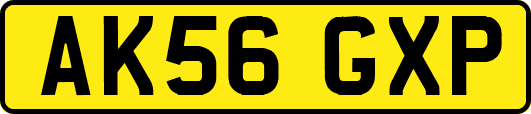 AK56 GXP